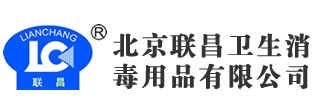 LIANCHANG
LC
联昌
®
北京联昌卫生消毒用品有限公司